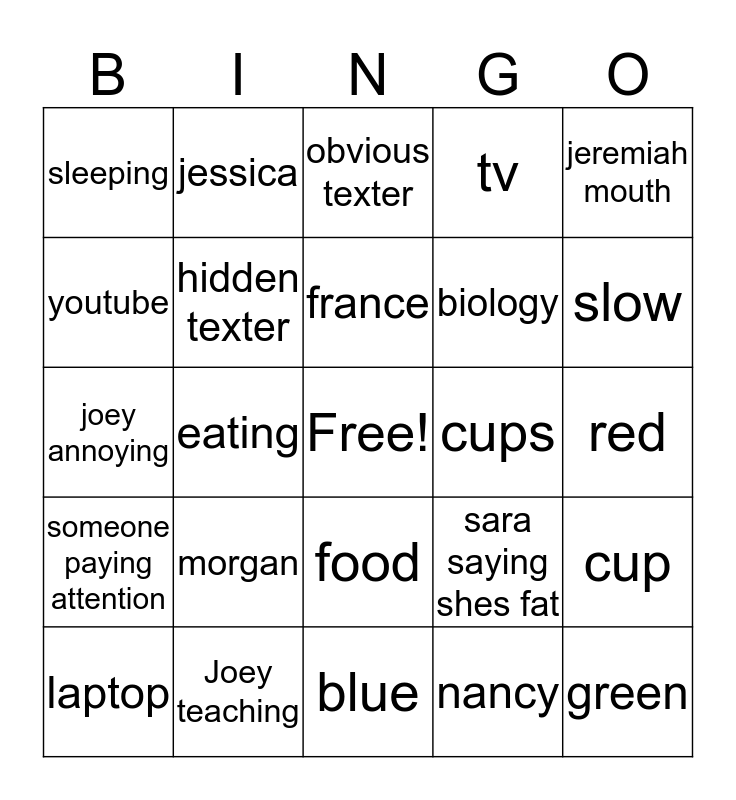 | B | I | N | G | O |
|---|---|---|---|---|
| sleeping | jessica | obvious texter | tv | jeremiah mouth |
| youtube | hidden texter | france | biology | slow |
| joey annoying | eating | Free! | cups | red |
| someone paying attention | morgan | food | sara saying shes fat | cup |
| laptop | Joey teaching | blue | nancy | green |